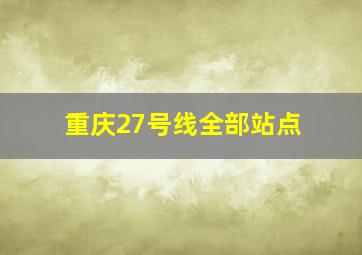 重庆27号线全部站点